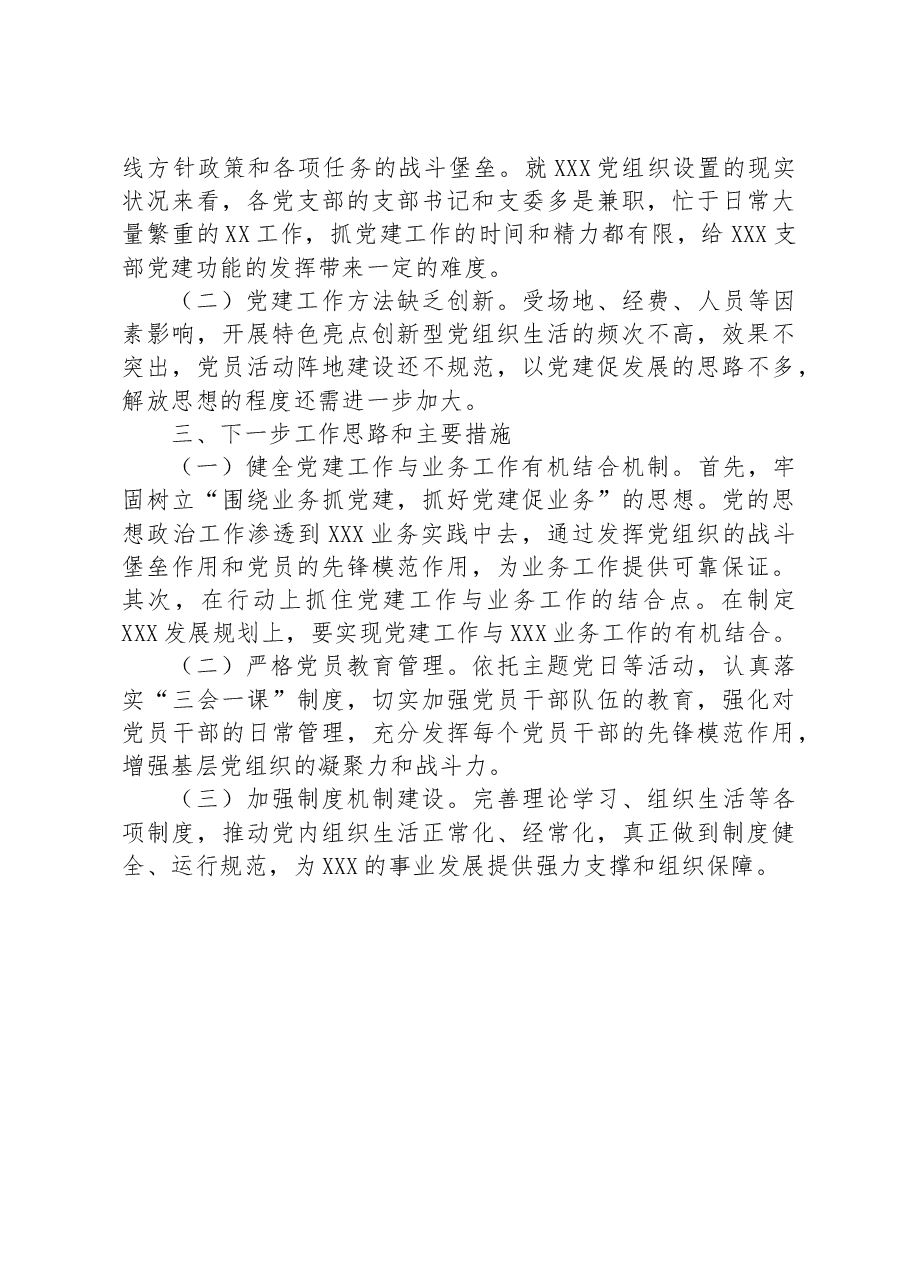 线方针政策和各项任务的战斗堡垒。就XXX党组织设置的现实状况来看，各党支部的支部书记和支委多是兼职，忙于日常大量繁重的XX工作，抓党建工作的时间和精力都有限，给XXX支部党建功能的发挥带来一定的难度。

（二）党建工作方法缺乏创新。受场地、经费、人员等因素影响，开展特色亮点创新型党组织生活的频次不高，效果不突出，党员活动阵地建设还不规范，以党建促发展的思路不多，解放思想的程度还需进一步加大。

三、下一步工作思路和主要措施

（一）健全党建工作与业务工作有机结合机制。首先，牢固树立“围绕业务抓党建，抓好党建促业务”的思想。党的思想政治工作渗透到XXX业务实践中去，通过发挥党组织的战斗堡垒作用和党员的先锋模范作用，为业务工作提供可靠保证。其次，在行动上抓住党建工作与业务工作的结合点。在制定XXX发展规划上，要实现党建工作与XXX业务工作的有机结合。

（二）严格党员教育管理。依托主题党日等活动，认真落实“三会一课”制度，切实加强党员干部队伍的教育，强化对党员干部的日常管理，充分发挥每个党员干部的先锋模范作用，增强基层党组织的凝聚力和战斗力。

（三）加强制度机制建设。完善理论学习、组织生活等各项制度，推动党内组织生活正常化、经常化，真正做到制度健全、运行规范，为XXX的事业发展提供强力支撑和组织保障。